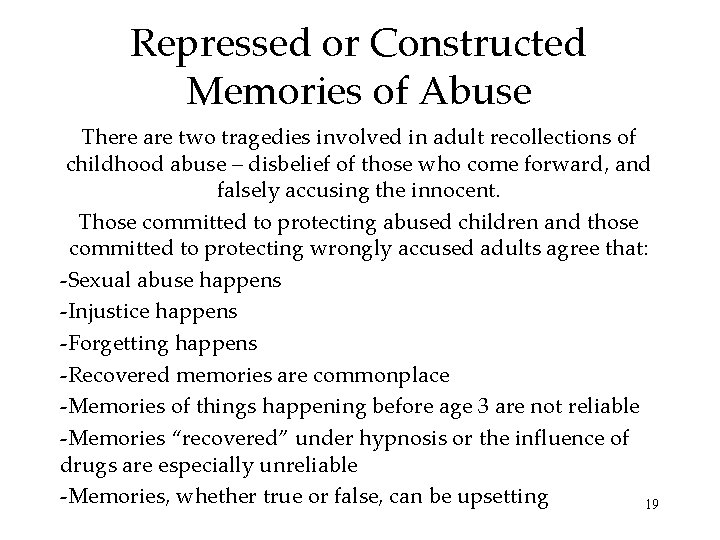 Repressed or Constructed Memories of Abuse

There are two tragedies involved in adult recollections of childhood abuse – disbelief of those who come forward, and falsely accusing the innocent.

Those committed to protecting abused children and those committed to protecting wrongly accused adults agree that:

-Sexual abuse happens

-Injustice happens

-Forgetting happens

-Recovered memories are commonplace

-Memories of things happening before age 3 are not reliable

-Memories “recovered” under hypnosis or the influence of drugs are especially unreliable

-Memories, whether true or false, can be upsetting

19